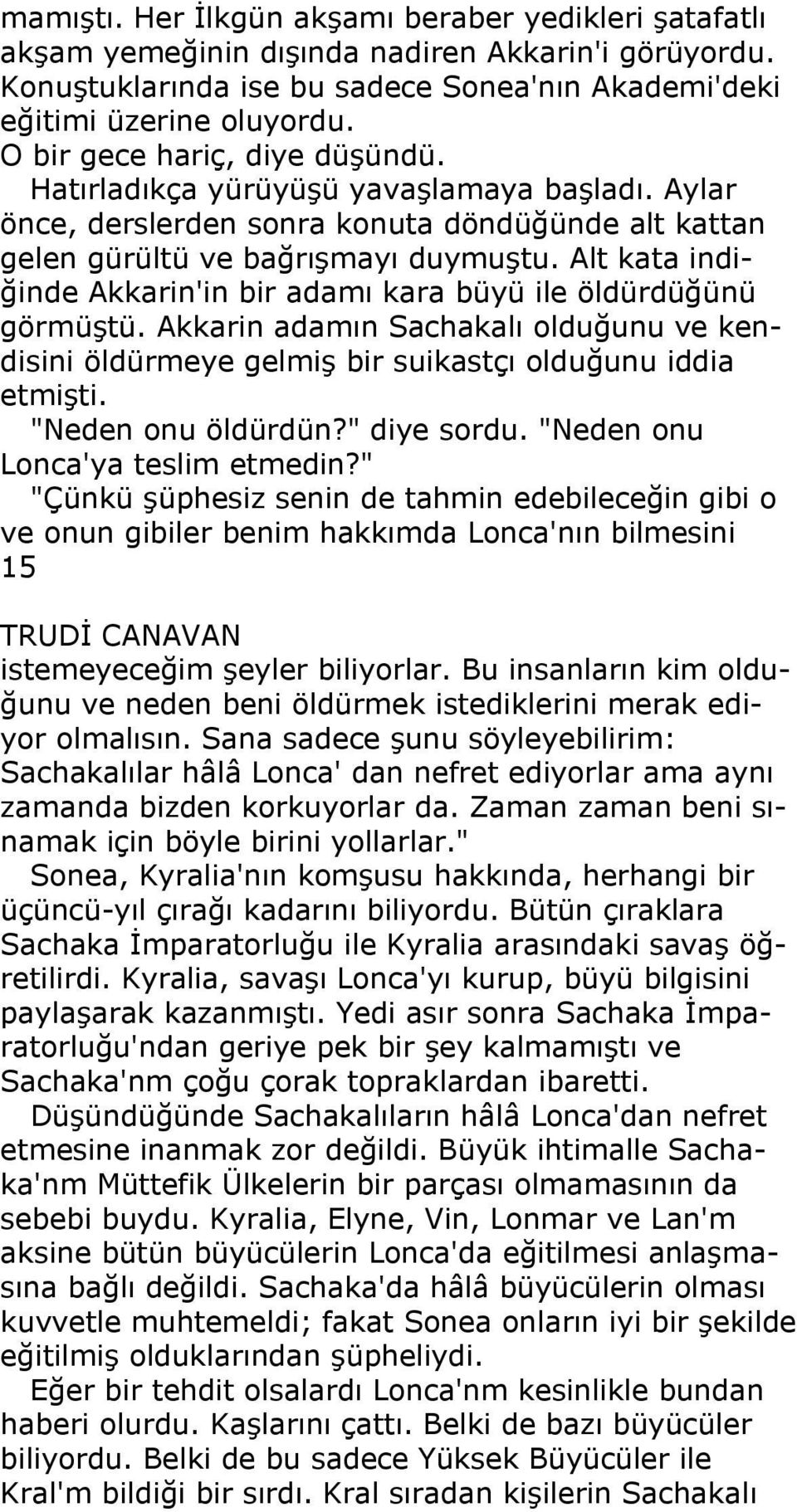 mamıştı. Her İlkgün akşamı beraber yedikleri şatafatlı akşam yemeğinin dışında nadiren Akkarin'i görüyordu. Konuştuklarında ise bu sadece Sonea'nın Akademi'deki eğitimi üzerine oluyordu.

O bir gece hariç, diye düşündü.

Hatırladıkça yürüyüşü yavaşlamaya başladı. Aylar önce, derslerden sonra konuta döndüğünde alt kattan gelen gürültü ve bağrışmayı duymuştu. Alt kata indiğinde Akkarin'in bir adamı kara büyü ile öldürdüğünü görmüştü. Akkarin adamın Sachakalı olduğunu ve kendisini öldürmeye gelmiş bir suikastçı olduğunu iddia etmişti.

"Neden onu öldürdün?" diye sordu. "Neden onu Lonca'ya teslim etmedin?"

"Çünkü şüphesiz senin de tahmin edebileceğin gibi o ve onun gibiler benim hakkımda Lonca'nın bilmesini

15

TRUDİ CANAVAN

istemeyeceğim şeyler biliyorlar. Bu insanların kim olduğunu ve neden beni öldürmek istediklerini merak ediyor olmalısın. Sana sadece şunu söyleyebilirim: Sachakalılar hâlâ Lonca' dan nefret ediyorlar ama aynı zamanda bizden korkuyorlar da. Zaman zaman beni sınamak için böyle birini yollarlar."

Sonea, Kyralia'nın komşusu hakkında, herhangi bir üçüncü-yıl çırağı kadarını biliyordu. Bütün çıraklara Sachaka İmparatorluğu ile Kyralia arasındaki savaş öğretilirdi. Kyralia, savaşı Lonca'yı kurup, büyü bilgisini paylaşarak kazanmıştı. Yedi asır sonra Sachaka İmparatorluğu'ndan geriye pek bir şey kalmamıştı ve Sachaka'nm çoğu çorak topraklardan ibaretti.

Düşündüğünde Sachakalıların hâlâ Lonca'dan nefret etmesine inanmak zor değildi. Büyük ihtimalle Sachaka'nm Müttefik Ülkelerin bir parçası olmamasının da sebebi buydu. Kyralia, Elyne, Vin, Lonmar ve Lan'm aksine bütün büyücülerin Lonca'da eğitilmesi anlaşmasına bağlı değildi. Sachaka'da hâlâ büyücülerin olması kuvvetle muhtemeldi; fakat Sonea onların iyi bir şekilde eğitilmiş olduklarından şüpheliydi.

Eğer bir tehdit olsalardı Lonca'nm kesinlikle bundan haberi olurdu. Kaşlarını çattı. Belki de bazı büyücüler biliyordu. Belki de bu sadece Yüksek Büyücüler ile Kral'm bildiği bir sırdı. Kral sıradan kişilerin Sachakalı